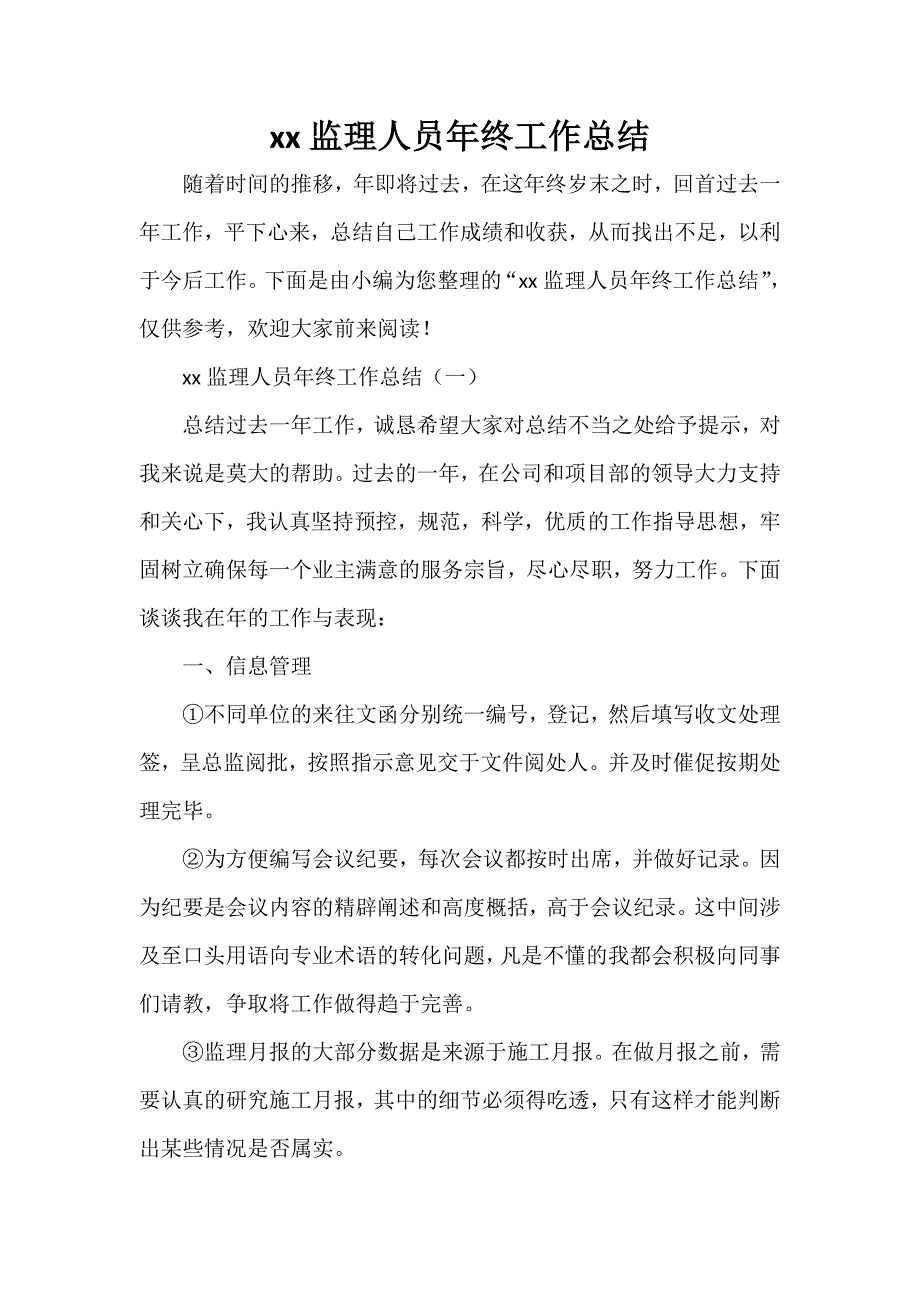 xx 监理人员年终工作总结

随着时间的推移，年即将过去，在这年终岁末之时，回首过去一年工作，平下心来，总结自己工作成绩和收获，从而找出不足，以利于今后工作。下面是由小编为您整理的“xx 监理人员年终工作总结”，仅供参考，欢迎大家前来阅读！

xx 监理人员年终工作总结（一）

总结过去一年工作，诚恳希望大家对总结不当之处给予提示，对我来说是莫大的帮助。过去的一年，在公司和项目部的领导大力支持和关心下，我认真坚持预控，规范，科学，优质的工作指导思想，牢固树立确保每一个业主满意的服务宗旨，尽心尽职，努力工作。下面谈谈我在年的工作与表现：

一、信息管理

①不同单位的来往文函分别统一编号，登记，然后填写收文处理签，呈总监阅批，按照指示意见交于文件阅处人。并及时催促按期处理完毕。

②为方便编写会议纪要，每次会议都按时出席，并做好记录。因为纪要是会议内容的精辟阐述和高度概括，高于会议纪录。这中间涉及至口头用语向专业术语的转化问题，凡是不懂的我都会积极向同事们请教，争取将工作做得趋于完善。

③监理月报的大部分数据是来源于施工月报。在做月报之前，需要认真的研究施工月报，其中的细节必须得吃透，只有这样才能判断出某些情况是否属实。